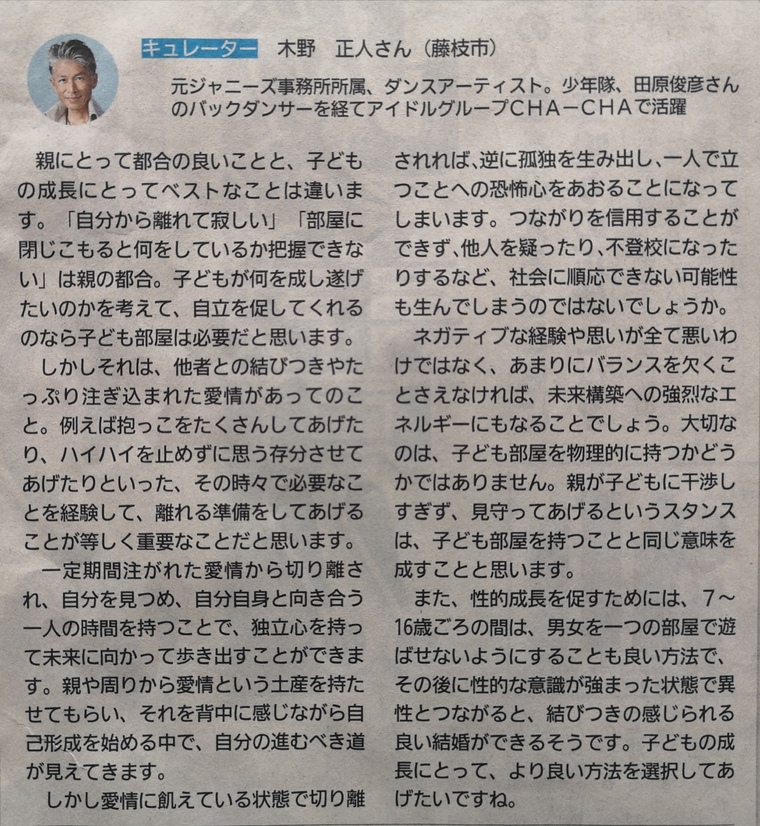 キュレーター 木野 正人さん(藤枝市)

元ジャニーズ事務所所属、ダンスアーティスト。少年隊、田原俊彦さんのバックダンサーを経てアイドルグループCHA－CHAで活躍

親にとって都合の良いことと、子どもの成長にとってベストなことは違います。「自分から離れて寂しい」「部屋に閉じこもると何をしているか把握できない」は親の都合。子どもが何を成し遂げたいのかを考えて、自立を促してくれるのなら子ども部屋は必要だと思います。

しかしそれは、他者との結びつきやたっぷり注ぎ込まれた愛情があってのこと。例えば抱っこをたくさんしてあげたり、ハイハイを止めずに思う存分させてあげたりといった、その時々で必要なことを経験して、離れる準備をしてあげることが等しく重要なことだと思います。

一定期間注がれた愛情から切り離され、自分を見つめ、自分自身と向き合う一人の時間を持つことで、独立心を持って未来に向かって歩き出すことができます。親や周りから愛情という土産を持たせてもらい、それを背中に感じながら自己形成を始める中で、自分の進むべき道が見えてきます。

しかし愛情に飢えている状態で切り離されれば、逆に孤独を生み出し、一人で立つことへの恐怖心をあおることになってしまいます。つながりを信用することができず、他人を疑ったり、不登校になったりするなど、社会に順応できない可能性も生んでしまうのではないでしょうか。

ネガティブな経験や思いが全て悪いわけではなく、あまりにバランスを欠くことさえなければ、未来構築への強烈なエネルギーにもなることでしょう。大切なのは、子ども部屋を物理的に持つかどうかではありません。親が子どもに干渉しすぎず、見守ってあげるというスタンスは、子ども部屋を持つことと同じ意味を成すことと思います。

また、性的成長を促すためには、7～16歳ごろの間は、男女を一つの部屋で遊ばせないようにすることも良い方法で、その後に性的な意識が強まった状態で異性とつながると、結びつきの感じられる良い結婚ができるそうです。子どもの成長にとって、より良い方法を選択してあげたいですね。